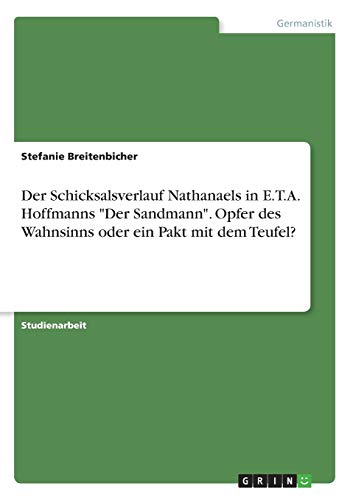 Germanistik

Stefanie Breitenbicher

Der Schicksalsverlauf Nathanaels in E.T.A. Hoffmanns "Der Sandmann". Opfer des Wahnsinns oder ein Pakt mit dem Teufel?

Studienarbeit

GRIN